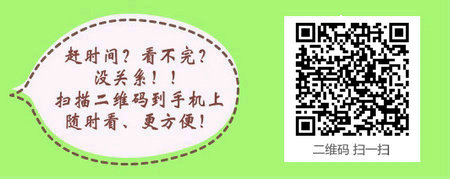 赶时间？看不完？
没关系！！
扫描二维码到手机上
随时看、更方便！

二维码 扫一扫